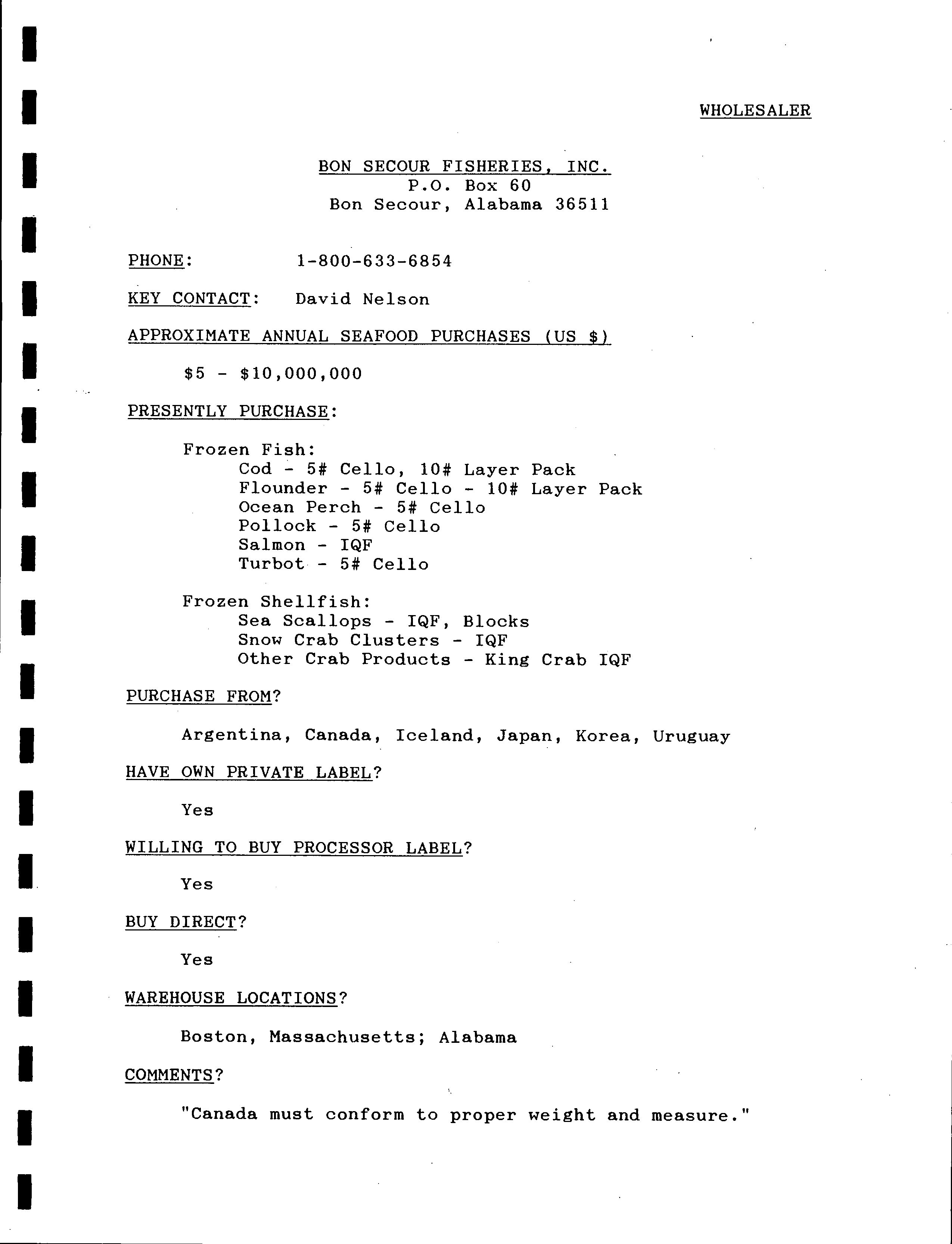 WHOLESALER

BON SECOUR FISHERIES, INC.
P.O. Box 60
Bon Secour, Alabama 36511

PHONE: 1-800-633-6854

KEY CONTACT: David Nelson

APPROXIMATE ANNUAL SEAFOOD PURCHASES (US \$)

\$5 - \$10,000,000

PRESENTLY PURCHASE:

Frozen Fish:
Cod - 5# Cello, 10# Layer Pack
Flounder - 5# Cello - 10# Layer Pack
Ocean Perch - 5# Cello
Pollock - 5# Cello
Salmon - IQF
Turbot - 5# Cello

Frozen Shellfish:
Sea Scallops - IQF, Blocks
Snow Crab Clusters - IQF
Other Crab Products - King Crab IQF

PURCHASE FROM?

Argentina, Canada, Iceland, Japan, Korea, Uruguay

HAVE OWN PRIVATE LABEL?

Yes

WILLING TO BUY PROCESSOR LABEL?

Yes

BUY DIRECT?

Yes

WAREHOUSE LOCATIONS?

Boston, Massachusetts; Alabama

COMMENTS?

"Canada must conform to proper weight and measure."